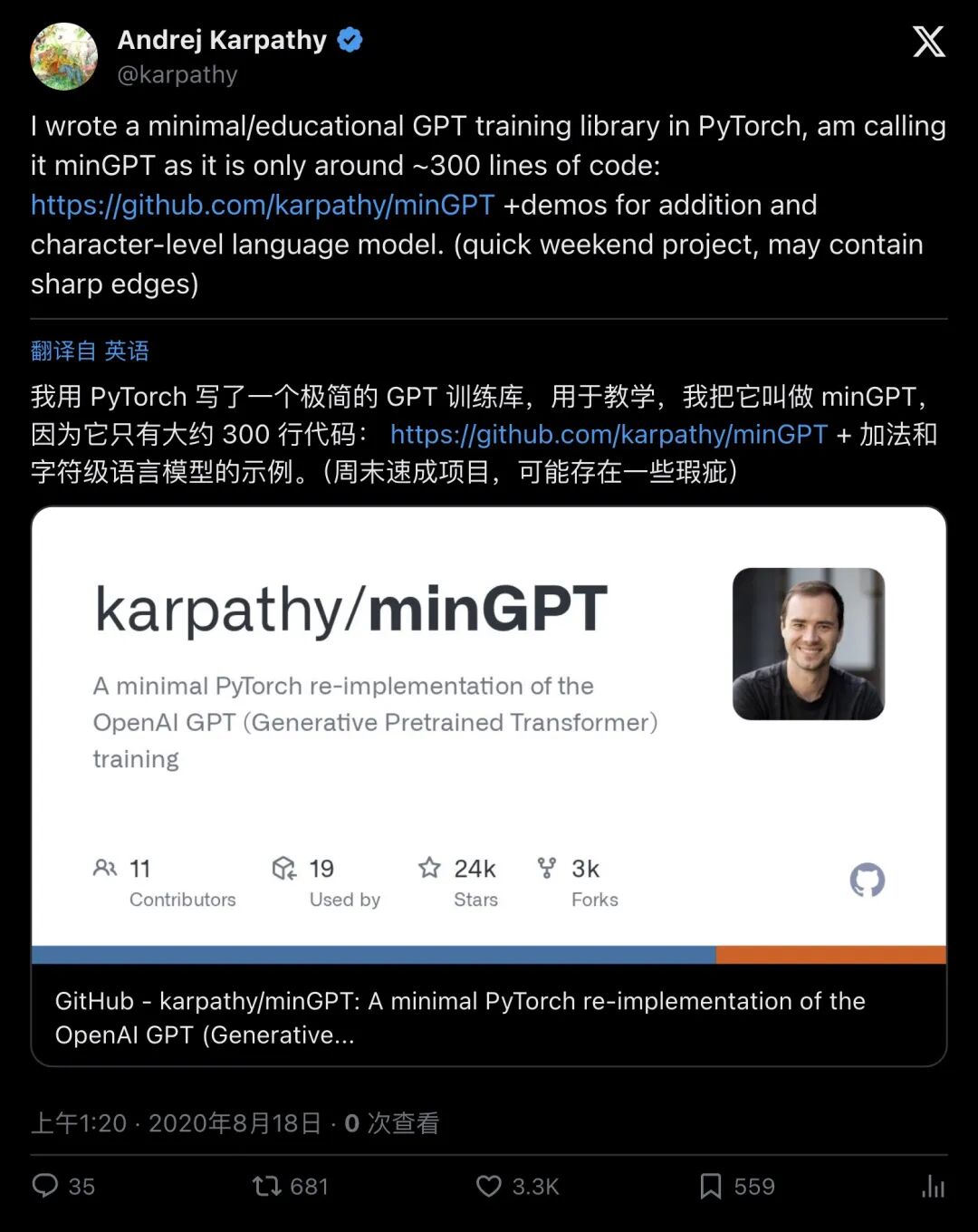 Andrej Karpathy
@karpathy

I wrote a minimal/educational GPT training library in PyTorch, am calling it minGPT as it is only around ~300 lines of code: https://github.com/karpathy/minGPT +demos for addition and character-level language model. (quick weekend project, may contain sharp edges)

翻译自 英语

我用 PyTorch 写了一个极简的 GPT 训练库，用于教学，我把它叫做 minGPT，因为它只有大约 300 行代码： https://github.com/karpathy/minGPT + 加法和字符级语言模型的示例。（周末速成项目，可能存在一些瑕疵）

karpathy/minGPT

A minimal PyTorch re-implementation of the OpenAI GPT (Generative Pretrained Transformer) training

11 Contributors
19 Used by
24k Stars
3k Forks

GitHub - karpathy/minGPT: A minimal PyTorch re-implementation of the OpenAI GPT (Generative...

上午1:20 · 2020年8月18日 · 0 次查看

35
681
3.3K
559